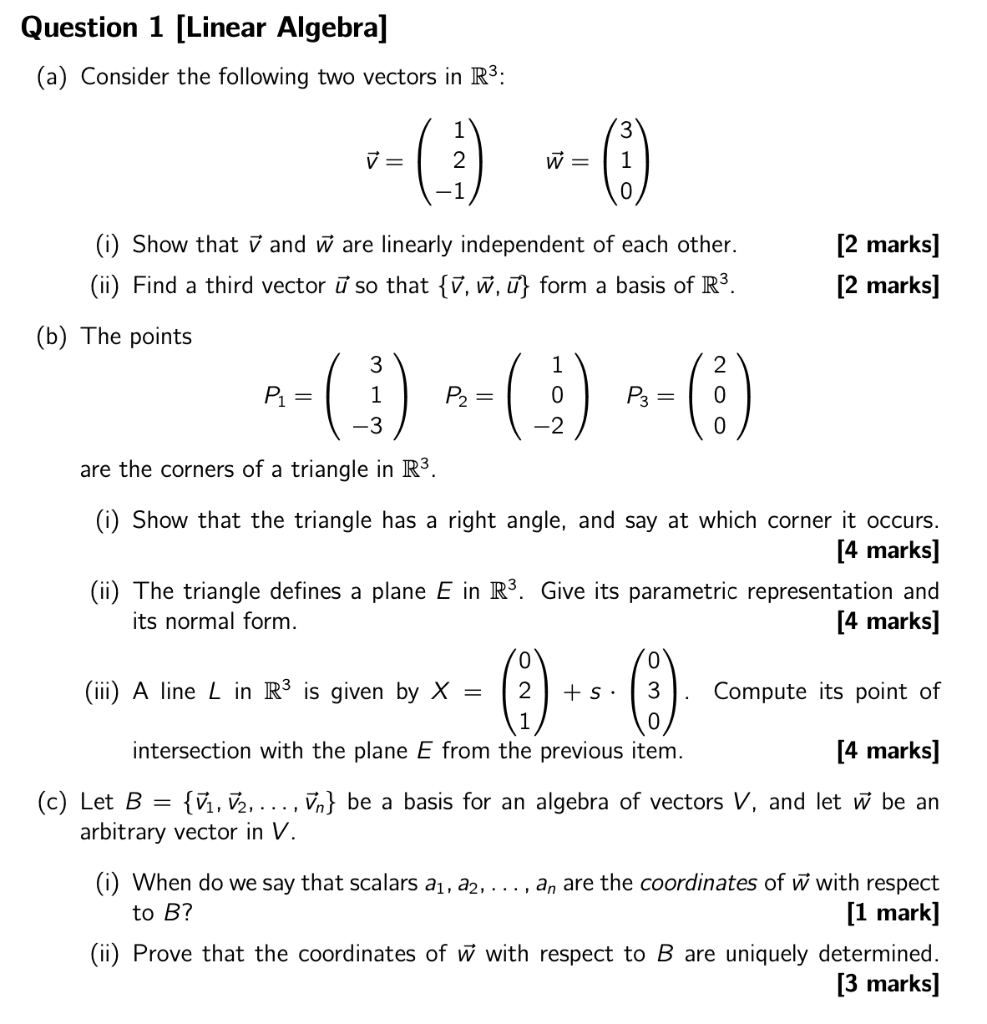 Question 1 [Linear Algebra]

(a) Consider the following two vectors in $\mathbb{R}^3$:

$\vec{v} = \begin{pmatrix} 1 \\ 2 \\ -1 \end{pmatrix} \quad \vec{w} = \begin{pmatrix} 3 \\ 1 \\ 0 \end{pmatrix}$

(i) Show that $\vec{v}$ and $\vec{w}$ are linearly independent of each other. [2 marks]

(ii) Find a third vector $\vec{u}$ so that $\{\vec{v}, \vec{w}, \vec{u}\}$ form a basis of $\mathbb{R}^3$. [2 marks]

(b) The points

$P_1 = \begin{pmatrix} 3 \\ 1 \\ -3 \end{pmatrix} \quad P_2 = \begin{pmatrix} 1 \\ 0 \\ -2 \end{pmatrix} \quad P_3 = \begin{pmatrix} 2 \\ 0 \\ 0 \end{pmatrix}$

are the corners of a triangle in $\mathbb{R}^3$.

(i) Show that the triangle has a right angle, and say at which corner it occurs. [4 marks]

(ii) The triangle defines a plane $E$ in $\mathbb{R}^3$. Give its parametric representation and its normal form. [4 marks]

(iii) A line $L$ in $\mathbb{R}^3$ is given by $X = \begin{pmatrix} 0 \\ 2 \\ 1 \end{pmatrix} + s \cdot \begin{pmatrix} 0 \\ 3 \\ 0 \end{pmatrix}$. Compute its point of intersection with the plane $E$ from the previous item. [4 marks]

(c) Let $B = \{\vec{v}_1, \vec{v}_2, \ldots, \vec{v}_n\}$ be a basis for an algebra of vectors $V$, and let $\vec{w}$ be an arbitrary vector in $V$.

(i) When do we say that scalars $a_1, a_2, \ldots, a_n$ are the coordinates of $\vec{w}$ with respect to $B$? [1 mark]

(ii) Prove that the coordinates of $\vec{w}$ with respect to $B$ are uniquely determined. [3 marks]